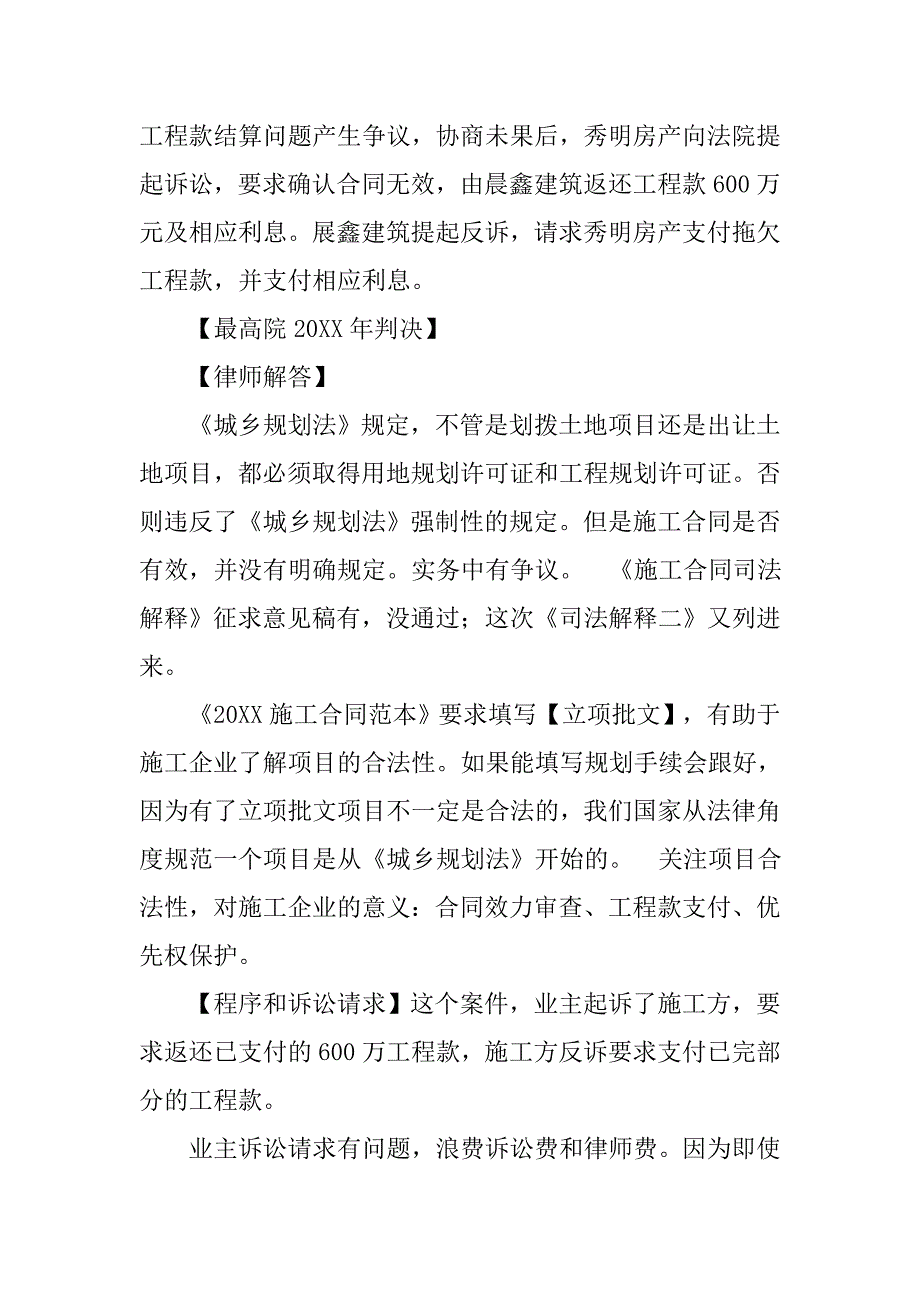 工程款结算问题产生争议，协商未果后，秀明房产向法院提起诉讼，要求确认合同无效，由晨鑫建筑返还工程款 600 万元及相应利息。展鑫建筑提起反诉，请求秀明房产支付拖欠工程款，并支付相应利息。

【最高院 20XX 年判决】

【律师解答】

《城乡规划法》规定，不管是划拨土地项目还是出让土地项目，都必须取得用地规划许可证和工程规划许可证。否则违反了《城乡规划法》强制性的规定。但是施工合同是否有效，并没有明确规定。实务中有争议。　《施工合同司法解释》征求意见稿有，没通过；这次《司法解释二》又列进来。

《20XX 施工合同范本》要求填写【立项批文】，有助于施工企业了解项目的合法性。如果能填写规划手续会跟好，因为有了立项批文项目不一定是合法的，我们国家从法律角度规范一个项目是从《城乡规划法》开始的。　关注项目合法性，对施工企业的意义：合同效力审查、工程款支付、优先权保护。

【程序和诉讼请求】这个案件，业主起诉了施工方，要求返还已支付的 600 万工程款，施工方反诉要求支付已完部分的工程款。

业主诉讼请求有问题，浪费诉讼费和律师费。因为即使